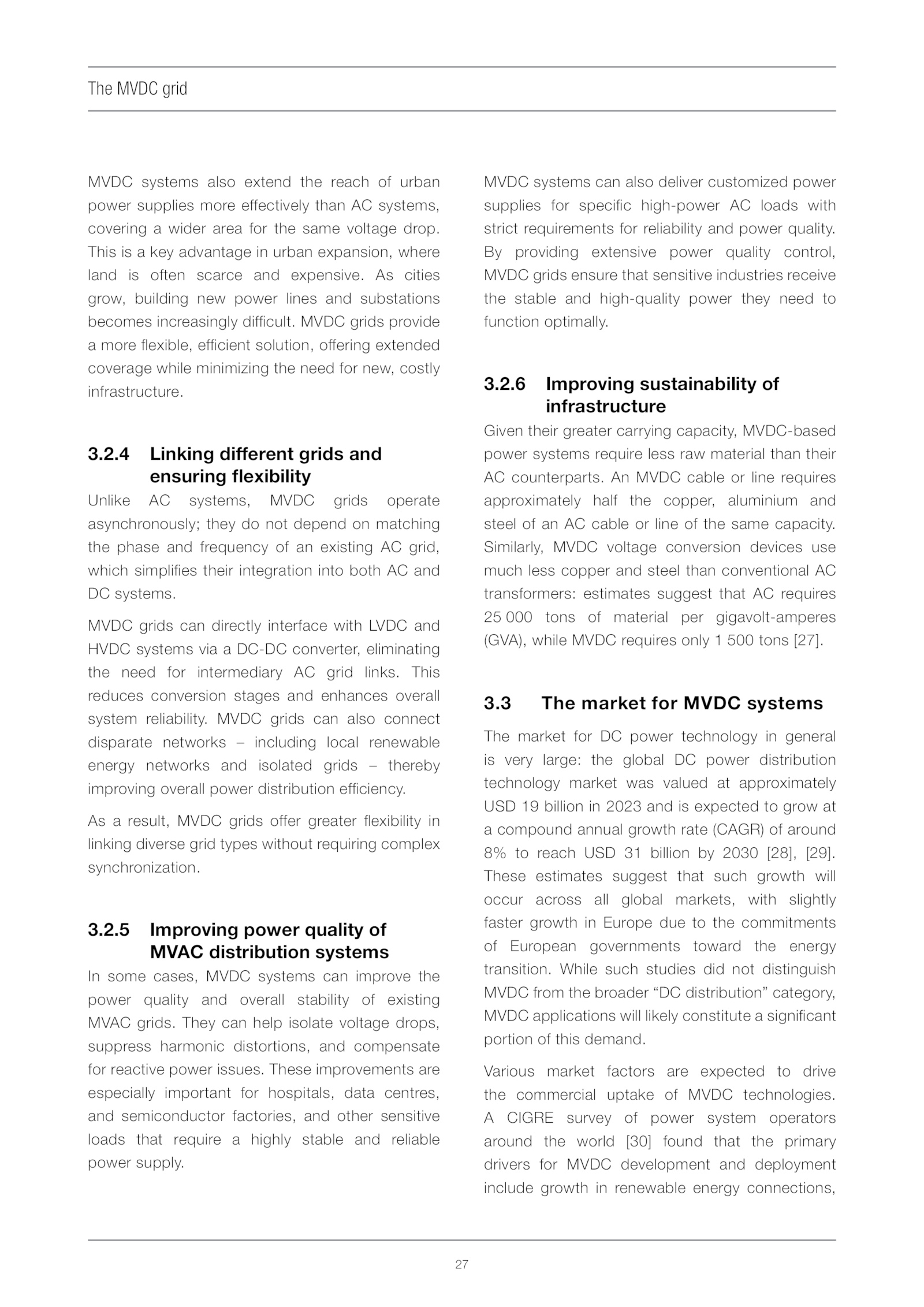 The MVDC grid

MVDC systems also extend the reach of urban power supplies more effectively than AC systems, covering a wider area for the same voltage drop. This is a key advantage in urban expansion, where land is often scarce and expensive. As cities grow, building new power lines and substations becomes increasingly difficult. MVDC grids provide a more flexible, efficient solution, offering extended coverage while minimizing the need for new, costly infrastructure.

3.2.4 Linking different grids and ensuring flexibility

Unlike AC systems, MVDC grids operate asynchronously; they do not depend on matching the phase and frequency of an existing AC grid, which simplifies their integration into both AC and DC systems.

MVDC grids can directly interface with LVDC and HVDC systems via a DC-DC converter, eliminating the need for intermediary AC grid links. This reduces conversion stages and enhances overall system reliability. MVDC grids can also connect disparate networks – including local renewable energy networks and isolated grids – thereby improving overall power distribution efficiency.

As a result, MVDC grids offer greater flexibility in linking diverse grid types without requiring complex synchronization.

3.2.5 Improving power quality of MVAC distribution systems

In some cases, MVDC systems can improve the power quality and overall stability of existing MVAC grids. They can help isolate voltage drops, suppress harmonic distortions, and compensate for reactive power issues. These improvements are especially important for hospitals, data centres, and semiconductor factories, and other sensitive loads that require a highly stable and reliable power supply.

MVDC systems can also deliver customized power supplies for specific high-power AC loads with strict requirements for reliability and power quality. By providing extensive power quality control, MVDC grids ensure that sensitive industries receive the stable and high-quality power they need to function optimally.

3.2.6 Improving sustainability of infrastructure

Given their greater carrying capacity, MVDC-based power systems require less raw material than their AC counterparts. An MVDC cable or line requires approximately half the copper, aluminium and steel of an AC cable or line of the same capacity. Similarly, MVDC voltage conversion devices use much less copper and steel than conventional AC transformers: estimates suggest that AC requires 25 000 tons of material per gigavolt-amperes (GVA), while MVDC requires only 1 500 tons [27].

3.3 The market for MVDC systems

The market for DC power technology in general is very large: the global DC power distribution technology market was valued at approximately USD 19 billion in 2023 and is expected to grow at a compound annual growth rate (CAGR) of around 8% to reach USD 31 billion by 2030 [28], [29]. These estimates suggest that such growth will occur across all global markets, with slightly faster growth in Europe due to the commitments of European governments toward the energy transition. While such studies did not distinguish MVDC from the broader “DC distribution” category, MVDC applications will likely constitute a significant portion of this demand.

Various market factors are expected to drive the commercial uptake of MVDC technologies. A CIGRE survey of power system operators around the world [30] found that the primary drivers for MVDC development and deployment include growth in renewable energy connections,

27